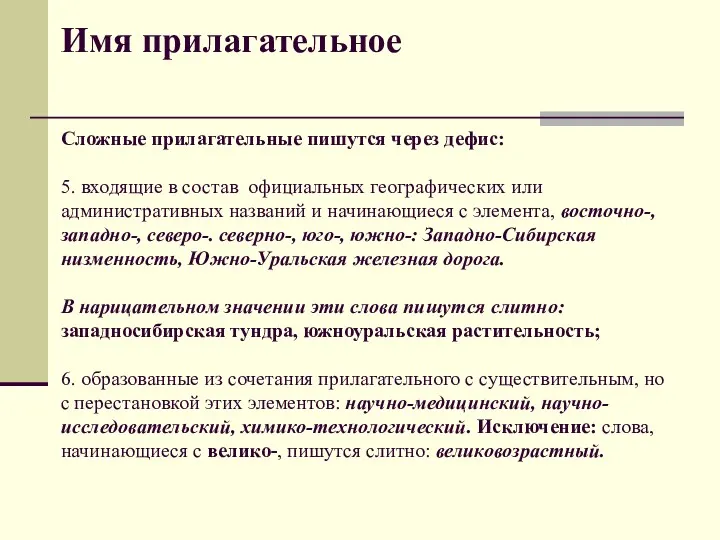 Имя прилагательное

Сложные прилагательные пишутся через дефис:

5. входящие в состав официальных географических или административных названий и начинающиеся с элемента, восточно-, западно-, северо-. северно-, юго-, южно-: Западно-Сибирская низменность, Южно-Уральская железная дорога.

В нарицательном значении эти слова пишутся слитно: западносибирская тундра, южноуральская растительность;

6. образованные из сочетания прилагательного с существительным, но с перестановкой этих элементов: научно-медицинский, научно-исследовательский, химико-технологический. Исключение: слова, начинающиеся с велико-, пишутся слитно: великовозрастный.